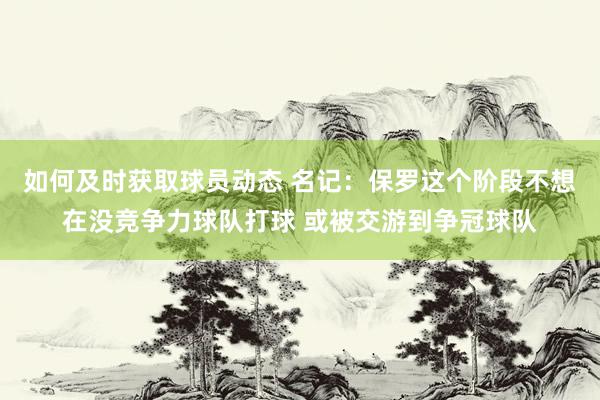 如何及时获取球员动态 名记：保罗这个阶段不想在没竞争力球队打球 或被交游到争冠球队